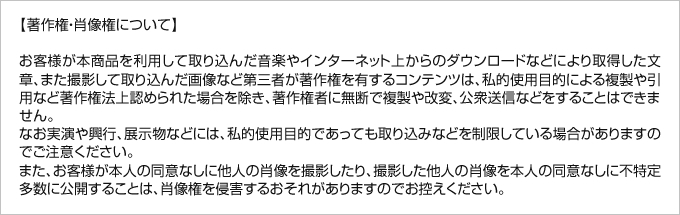 【著作権・肖像権について】

お客様が本商品を利用して取り込んだ音楽やインターネット上からのダウンロードなどにより取得した文章、また撮影して取り込んだ画像など第三者が著作権を有するコンテンツは、私的使用目的による複製や引用など著作権法上認められた場合を除き、著作権者に無断で複製や改変、公衆送信などをすることはできません。
なお実演や興行、展示物などには、私的使用目的であっても取り込みなどを制限している場合がありますのでご注意ください。
また、お客様が本人の同意なしに他人の肖像を撮影したり、撮影した他人の肖像を本人の同意なしに不特定多数に公開することは、肖像権を侵害するおそれがありますのでお控えください。